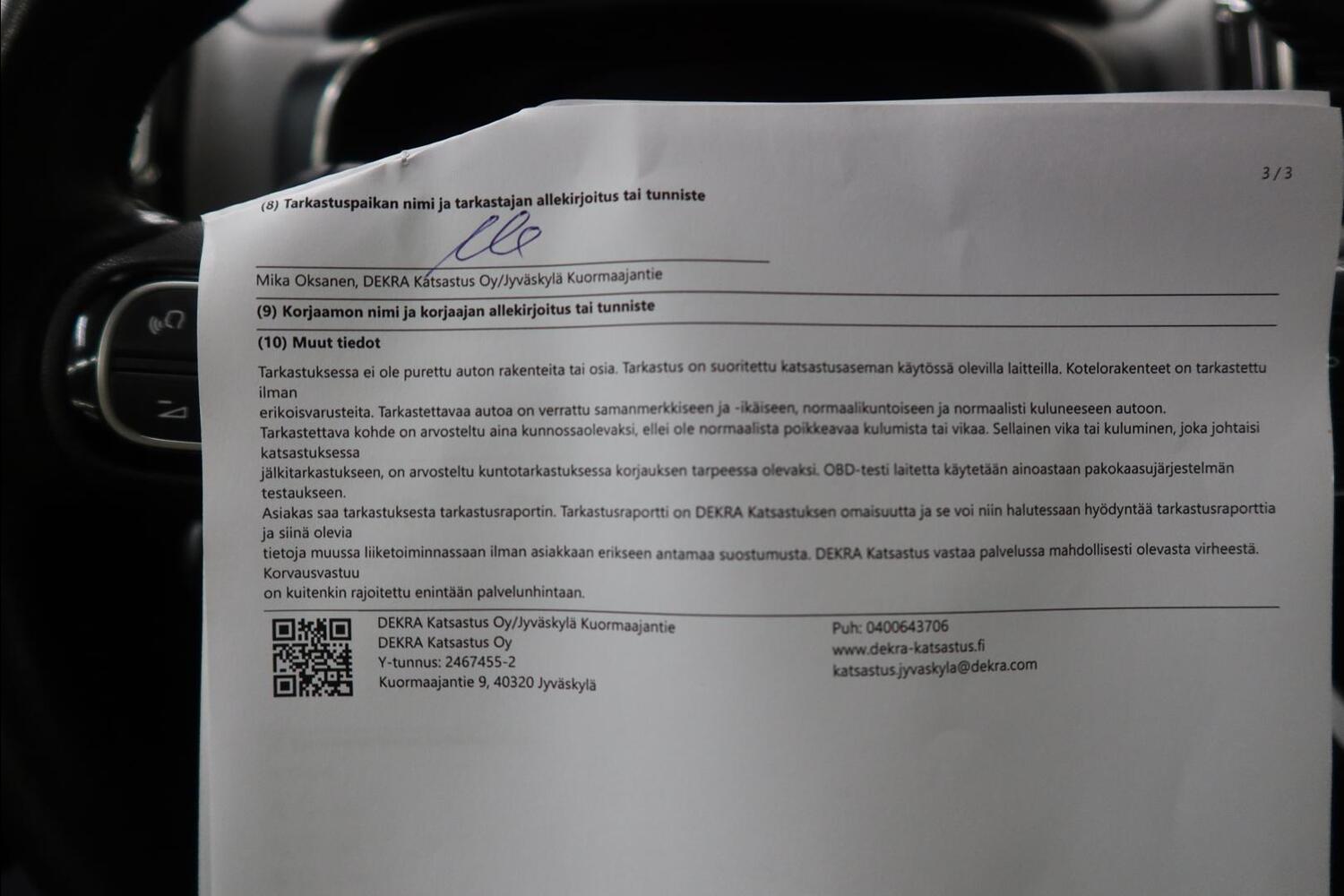 3 / 3

(8) Tarkastuspaikan nimi ja tarkastajan allekirjoitus tai tunniste

Mika Oksanen, DEKRA Katsastus Oy/Jyväskylä Kuormaajantie

(9) Korjaamon nimi ja korjaajan allekirjoitus tai tunniste

(10) Muut tiedot

Tarkastuksessa ei ole purettu auton rakenteita tai osia. Tarkastus on suoritettu katsastusaseman käytössä olevilla laitteilla. Kotelorakenteet on tarkastettu ilman
erikoisvarusteita. Tarkastettavaa autoa on verrattu samanmerkkiseen ja -ikäiseen, normaalikuntoiseen ja normaalisti kuluneeseen autoon.
Tarkastettava kohde on arvosteltu aina kunnossaolevaksi, ellei ole normaalista poikkeavaa kulumista tai vikaa. Sellainen vika tai kuluminen, joka johtaisi katsastuksessa
jälkitarkastukseen, on arvosteltu kuntotarkastuksessa korjauksen tarpeessa olevaksi. OBD-testi laitetta käytetään ainoastaan pakokaasujärjestelmän testaukseen.
Asiakas saa tarkastuksesta tarkastusraportin. Tarkastusraportti on DEKRA Katsastuksen omaisuutta ja se voi niin halutessaan hyödyntää tarkastusraporttia ja siinä olevia
tietoja muussa liiketoiminnassaan ilman asiakkaan erikseen antamaa suostumusta. DEKRA Katsastus vastaa palvelussa mahdollisesti olevasta virheestä. Korvausvastuu
on kuitenkin rajoitettu enintään palvelunhintaan.

DEKRA Katsastus Oy/Jyväskylä Kuormaajantie
DEKRA Katsastus Oy
Y-tunnus: 2467455-2
Kuormaajantie 9, 40320 Jyväskylä

Puh: 0400643706
www.dekra-katsastus.fi
katsastus.jyvaskyla@dekra.com